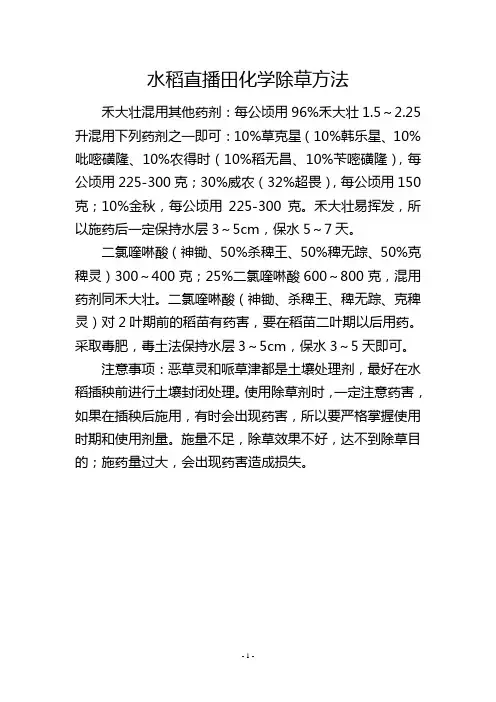 水稻直播田化学除草方法

禾大壮混用其他药剂：每公顷用 96%禾大壮 1.5～2.25 升混用下列药剂之一即可：10%草克星（10%韩乐星、10%吡嘧磺隆、10%农得时（10%稻无昌、10%苄嘧磺隆），每公顷用 225-300 克；30%威农（32%超畏），每公顷用 150 克；10%金秋，每公顷用 225-300 克。禾大壮易挥发，所以施药后一定保持水层 3～5cm，保水 5～7 天。

二氯喹啉酸（神锄、50%杀稗王、50%稗无踪、50%克稗灵）300～400 克；25%二氯喹啉酸 600～800 克，混用药剂同禾大壮。二氯喹啉酸（神锄、杀稗王、稗无踪、克稗灵）对 2 叶期前的稻苗有药害，要在稻苗二叶期以后用药。采取毒肥，毒土法保持水层 3～5cm，保水 3～5 天即可。

注意事项：恶草灵和哌草津都是土壤处理剂，最好在水稻插秧前进行土壤封闭处理。使用除草剂时，一定注意药害，如果在插秧后施用，有时会出现药害，所以要严格掌握使用时期和使用剂量。施量不足，除草效果不好，达不到除草目的；施药量过大，会出现药害造成损失。

- 1 -